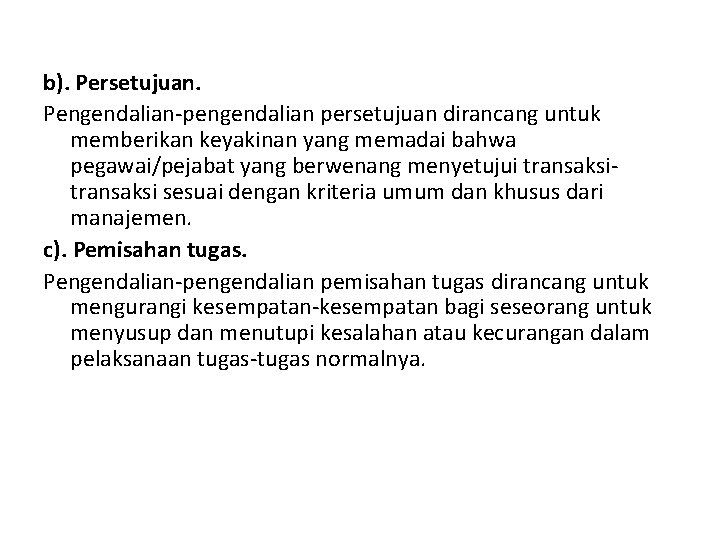 b). Persetujuan.

Pengendalian-pengendalian persetujuan dirancang untuk memberikan keyakinan yang memadai bahwa pegawai/pejabat yang berwenang menyetujui transaksi-transaksi sesuai dengan kriteria umum dan khusus dari manajemen.

c). Pemisahan tugas.

Pengendalian-pengendalian pemisahan tugas dirancang untuk mengurangi kesempatan-kesempatan bagi seseorang untuk menyusup dan menutupi kesalahan atau kecurangan dalam pelaksanaan tugas-tugas normalnya.